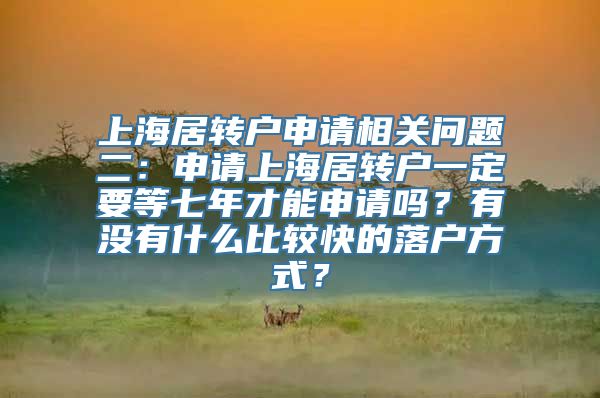 上海居转户申请相关问题二：申请上海居转户一定要等七年才能申请吗？有没有什么比较快的落户方式？